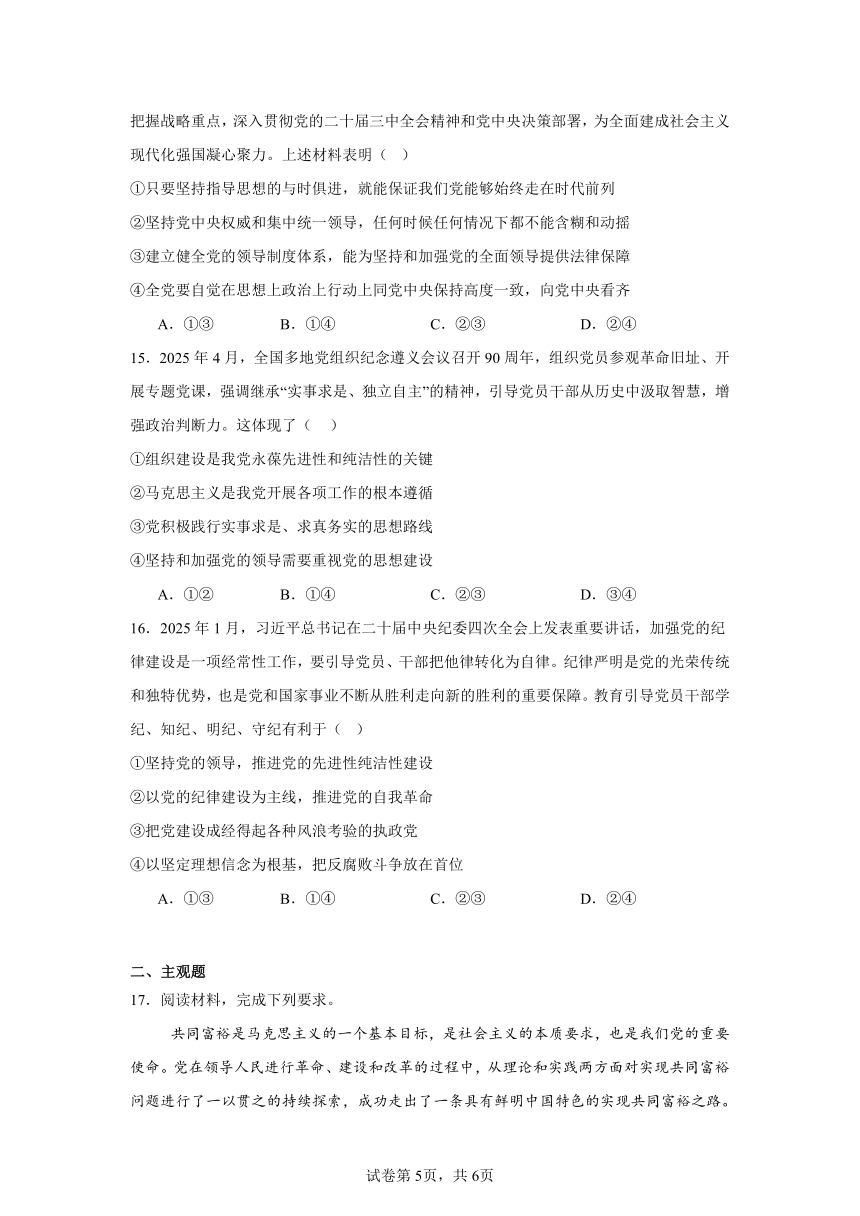 把握战略重点，深入贯彻党的二十届三中全会精神和党中央决策部署，为全面建成社会主义现代化强国凝心聚力。上述材料表明（　）

①只要坚持指导思想的与时俱进，就能保证我们党能够始终走在时代前列

②坚持党中央权威和集中统一领导，任何时候任何情况下都不能含糊和动摇

③建立健全党的领导制度体系，能为坚持和加强党的全面领导提供法律保障

④全党要自觉在思想上政治上行动上同党中央保持高度一致，向党中央看齐

A．①③　　B．①④　　C．②③　　D．②④

15．2025 年 4 月，全国多地党组织纪念遵义会议召开 90 周年，组织党员参观革命旧址、开展专题党课，强调继承“实事求是、独立自主”的精神，引导党员干部从历史中汲取智慧，增强政治判断力。这体现了（　）

①组织建设是我党永葆先进性和纯洁性的关键

②马克思主义是我党开展各项工作的根本遵循

③党积极践行实事求是、求真务实的思想路线

④坚持和加强党的领导需要重视党的思想建设

A．①②　　B．①④　　C．②③　　D．③④

16．2025 年 1 月，习近平总书记在二十届中央纪委四次全会上发表重要讲话，加强党的纪律建设是一项经常性工作，要引导党员、干部把他律转化为自律。纪律严明是党的光荣传统和独特优势，也是党和国家事业不断从胜利走向新的胜利的重要保障。教育引导党员干部学纪、知纪、明纪、守纪有利于（　）

①坚持党的领导，推进党的先进性纯洁性建设

②以党的纪律建设为主线，推进党的自我革命

③把党建设成经得起各种风浪考验的执政党

④以坚定理想信念为根基，把反腐败斗争放在首位

A．①③　　B．①④　　C．②③　　D．②④

二、主观题

17．阅读材料，完成下列要求。

共同富裕是马克思主义的一个基本目标，是社会主义的本质要求，也是我们党的重要使命。党在领导人民进行革命、建设和改革的过程中，从理论和实践两方面对实现共同富裕问题进行了一以贯之的持续探索，成功走出了一条具有鲜明中国特色的实现共同富裕之路。

试卷第 5页，共 6页